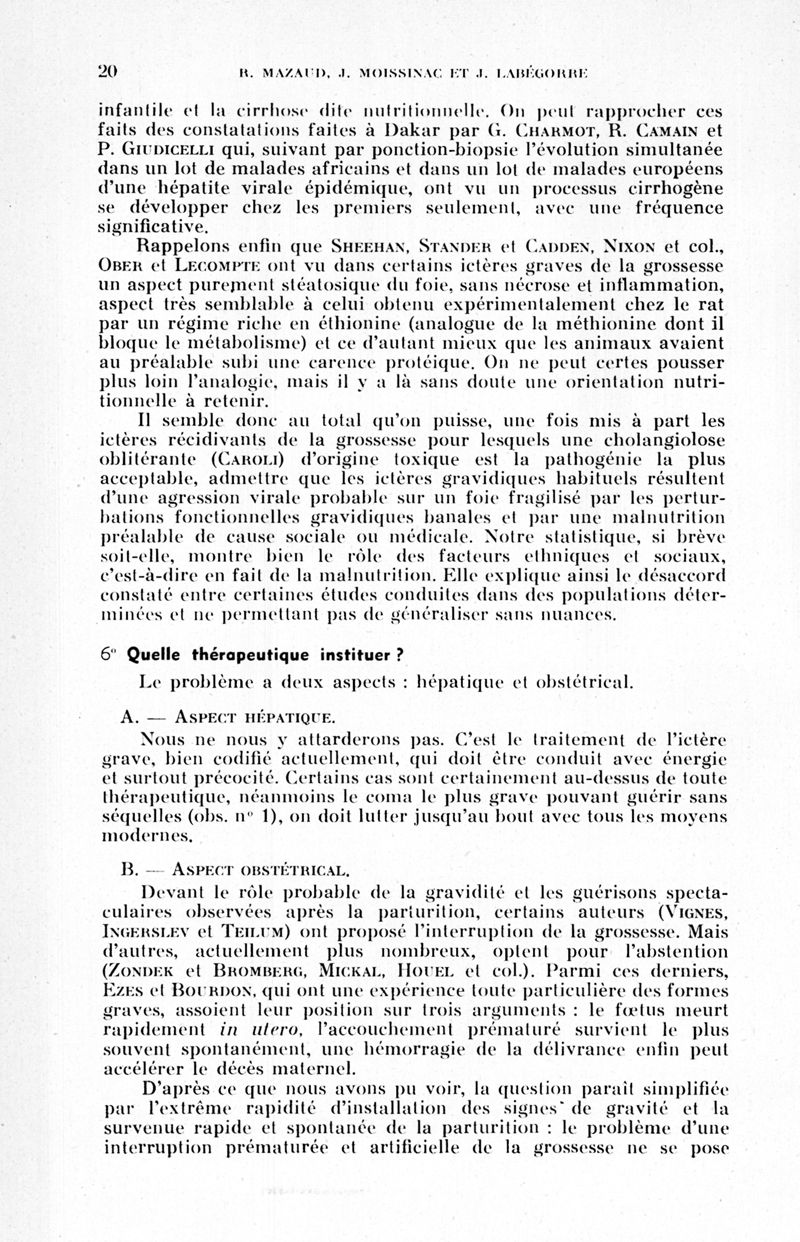 20 R. MAZAUD, J. MOISSINAC ET J. LABÉGORRE

infantile et la cirrhose dite nutritionnelle. On peut rapprocher ces faits des constatations faites à Dakar par G. Charmot, R. Camain et P. Giudicelli qui, suivant par ponction-biopsie l'évolution simultanée dans un lot de malades africains et dans un lot de malades européens d'une hépatite virale épidémique, ont vu un processus cirrhogène se développer chez les premiers seulement, avec une fréquence significative.

Rappelons enfin que Sheehan, Stander et Cadden, Nixon et col., Ober et Lecompte ont vu dans certains ictères graves de la grossesse un aspect purement stéatosique du foie, sans nécrose et inflammation, aspect très semblable à celui obtenu expérimentalement chez le rat par un régime riche en éthionine (analogue de la méthionine dont il bloque le métabolisme) et ce d'autant mieux que les animaux avaient au préalable subi une carence protéique. On ne peut certes pousser plus loin l'analogie, mais il y a là sans doute une orientation nutritionnelle à retenir.

Il semble donc au total qu'on puisse, une fois mis à part les ictères récidivants de la grossesse pour lesquels une cholangiolose oblitérante (Caroli) d'origine toxique est la pathogénie la plus acceptable, admettre que les ictères gravidiques habituels résultent d'une agression virale probable sur un foie fragilisé par les perturbations fonctionnelles gravidiques banales et par une malnutrition préalable de cause sociale ou médicale. Notre statistique, si brève soit-elle, montre bien le rôle des facteurs ethniques et sociaux, c'est-à-dire en fait de la malnutrition. Elle explique ainsi le désaccord constaté entre certaines études conduites dans des populations déterminées et ne permettant pas de généraliser sans nuances.

6° Quelle thérapeutique instituer ?

Le problème a deux aspects : hépatique et obstétrical.

A. — Aspect hépatique.

Nous ne nous y attarderons pas. C'est le traitement de l'ictère grave, bien codifié actuellement, qui doit être conduit avec énergie et surtout précocité. Certains cas sont certainement au-dessus de toute thérapeutique, néanmoins le coma le plus grave pouvant guérir sans séquelles (obs. n° 1), on doit lutter jusqu'au bout avec tous les moyens modernes.

B. — Aspect obstétrical.

Devant le rôle probable de la gravidité et les guérisons spectaculaires observées après la parturition, certains auteurs (Vignes, Ingerslev et Teilum) ont proposé l'interruption de la grossesse. Mais d'autres, actuellement plus nombreux, optent pour l'abstention (Zondek et Bromberg, Mickal, Houel et col.). Parmi ces derniers, Ezes et Bourdon, qui ont une expérience toute particulière des formes graves, assoient leur position sur trois arguments : le fœtus meurt rapidement in utero, l'accouchement prématuré survient le plus souvent spontanément, une hémorragie de la délivrance enfin peut accélérer le décès maternel.

D'après ce que nous avons pu voir, la question paraît simplifiée par l'extrême rapidité d'installation des signes de gravité et la survenue rapide et spontanée de la parturition : le problème d'une interruption prématurée et artificielle de la grossesse ne se pose